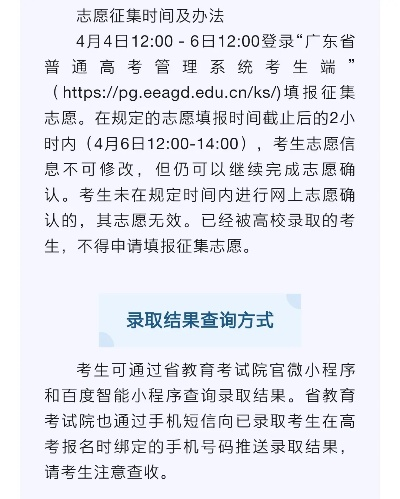 志愿征集时间及办法

4月4日12:00 - 6日12:00登录“广东省普通高考管理系统考生端”（https://pg.eeagd.edu.cn/ks/）填报征集志愿。在规定的志愿填报时间截止后的2小时内（4月6日12:00-14:00），考生志愿信息不可修改，但仍可以继续完成志愿确认。考生未在规定时间内进行网上志愿确认的，其志愿无效。已经被高校录取的考生，不得申请填报征集志愿。

录取结果查询方式

考生可通过省教育考试院官微小程序和百度智能小程序查询录取结果。省教育考试院也通过手机短信向已录取考生在高考报名时绑定的手机号码推送录取结果，请考生注意查收。